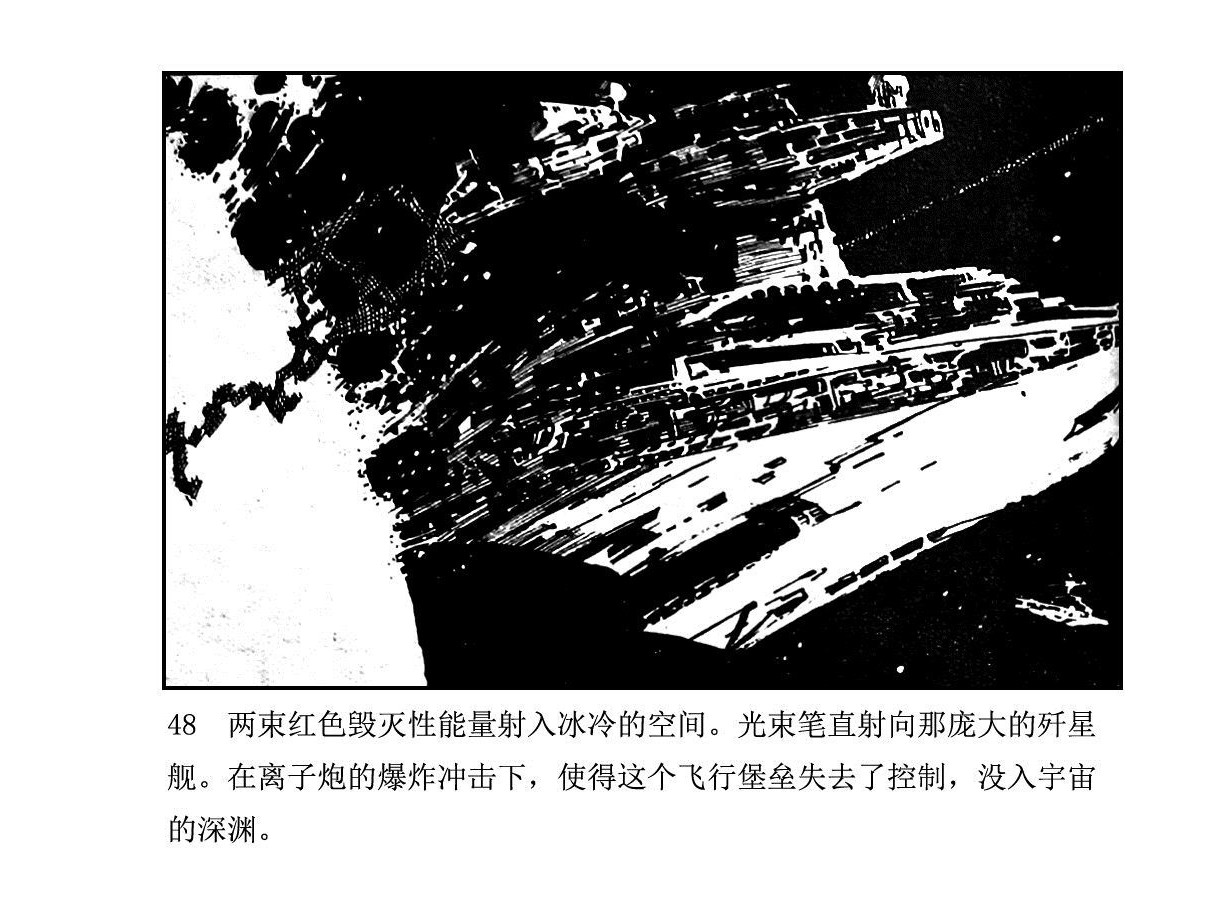 48 两束红色毁灭性能量射入冰冷的空间。光束笔直射向那庞大的歼星舰。在离子炮的爆炸冲击下，使得这个飞行堡垒失去了控制，没入宇宙的深渊。